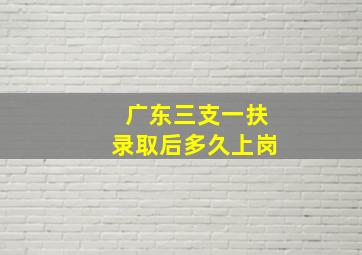 广东三支一扶
录取后多久上岗